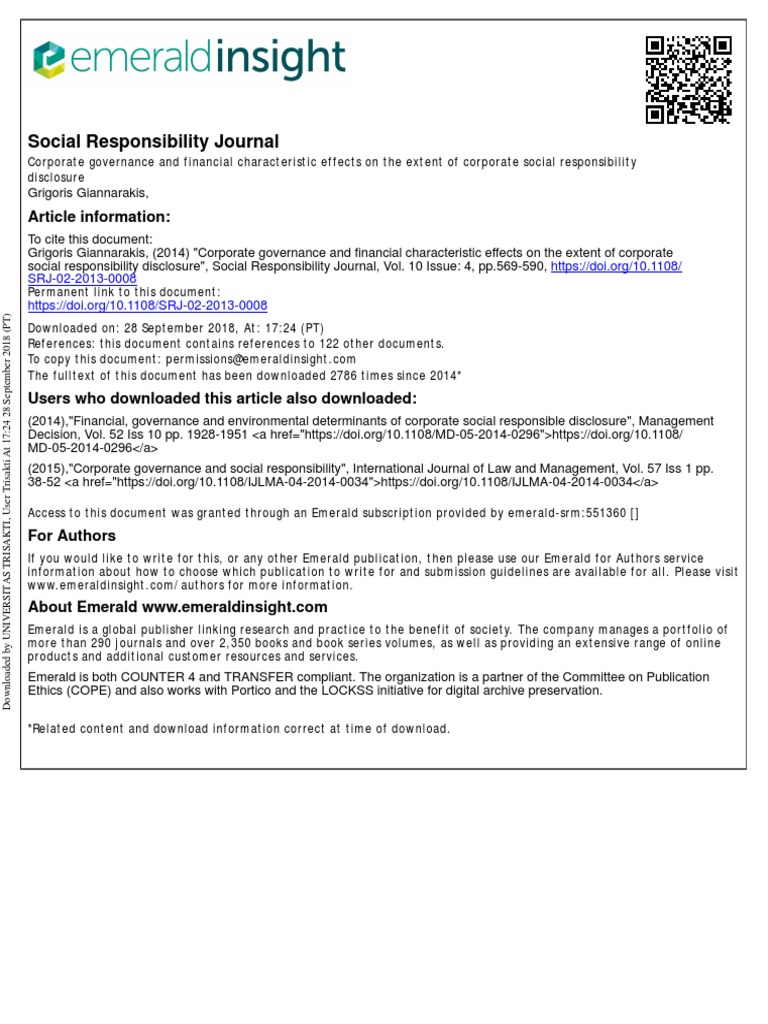 emeraldinsight

Social Responsibility Journal

Corporate governance and financial characteristic effects on the extent of corporate social responsibility disclosure
Grigoris Giannarakis,

Article information:

To cite this document:
Grigoris Giannarakis, (2014) "Corporate governance and financial characteristic effects on the extent of corporate social responsibility disclosure", Social Responsibility Journal, Vol. 10 Issue: 4, pp.569-590, https://doi.org/10.1108/SRJ-02-2013-0008
Permanent link to this document:
https://doi.org/10.1108/SRJ-02-2013-0008

Downloaded on: 28 September 2018, At: 17:24 (PT)
References: this document contains references to 122 other documents.
To copy this document: permissions@emeraldinsight.com
The fulltext of this document has been downloaded 2786 times since 2014*

Users who downloaded this article also downloaded:

(2014),"Financial, governance and environmental determinants of corporate social responsible disclosure", Management Decision, Vol. 52 Iss 10 pp. 1928-1951 <a href="https://doi.org/10.1108/MD-05-2014-0296">https://doi.org/10.1108/MD-05-2014-0296</a>

(2015),"Corporate governance and social responsibility", International Journal of Law and Management, Vol. 57 Iss 1 pp. 38-52 <a href="https://doi.org/10.1108/IJLMA-04-2014-0034">https://doi.org/10.1108/IJLMA-04-2014-0034</a>

Access to this document was granted through an Emerald subscription provided by emerald-srm:551360 []

For Authors

If you would like to write for this, or any other Emerald publication, then please use our Emerald for Authors service information about how to choose which publication to write for and submission guidelines are available for all. Please visit www.emeraldinsight.com/authors for more information.

About Emerald www.emeraldinsight.com

Emerald is a global publisher linking research and practice to the benefit of society. The company manages a portfolio of more than 290 journals and over 2,350 books and book series volumes, as well as providing an extensive range of online products and additional customer resources and services.

Emerald is both COUNTER 4 and TRANSFER compliant. The organization is a partner of the Committee on Publication Ethics (COPE) and also works with Portico and the LOCKSS initiative for digital archive preservation.

*Related content and download information correct at time of download.

Downloaded by UNIVERSITAS TRISAKTI, User Trisakti At 17:24 28 September 2018 (PT)